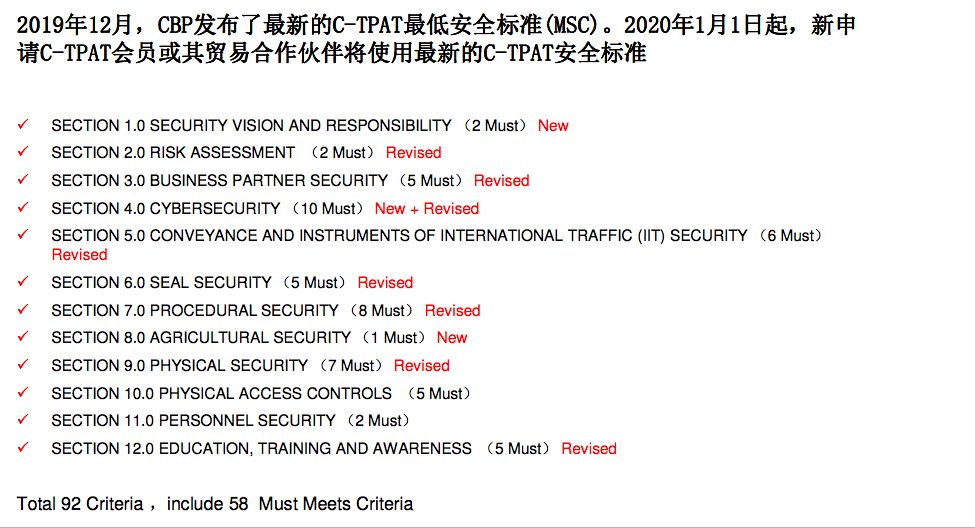 2019年12月，CBP发布了最新的C-TPAT最低安全标准(MSC)。2020年1月1日起，新申请C-TPAT会员或其贸易合作伙伴将使用最新的C-TPAT安全标准

✓ SECTION 1.0 SECURITY VISION AND RESPONSIBILITY （2 Must） New
✓ SECTION 2.0 RISK ASSESSMENT （2 Must） Revised
✓ SECTION 3.0 BUSINESS PARTNER SECURITY （5 Must） Revised
✓ SECTION 4.0 CYBERSECURITY （10 Must） New + Revised
✓ SECTION 5.0 CONVEYANCE AND INSTRUMENTS OF INTERNATIONAL TRAFFIC (IIT) SECURITY （6 Must） Revised
✓ SECTION 6.0 SEAL SECURITY （5 Must） Revised
✓ SECTION 7.0 PROCEDURAL SECURITY （8 Must） Revised
✓ SECTION 8.0 AGRICULTURAL SECURITY （1 Must） New
✓ SECTION 9.0 PHYSICAL SECURITY （7 Must） Revised
✓ SECTION 10.0 PHYSICAL ACCESS CONTROLS （5 Must）
✓ SECTION 11.0 PERSONNEL SECURITY （2 Must）
✓ SECTION 12.0 EDUCATION, TRAINING AND AWARENESS （5 Must） Revised

Total 92 Criteria ，include 58 Must Meets Criteria